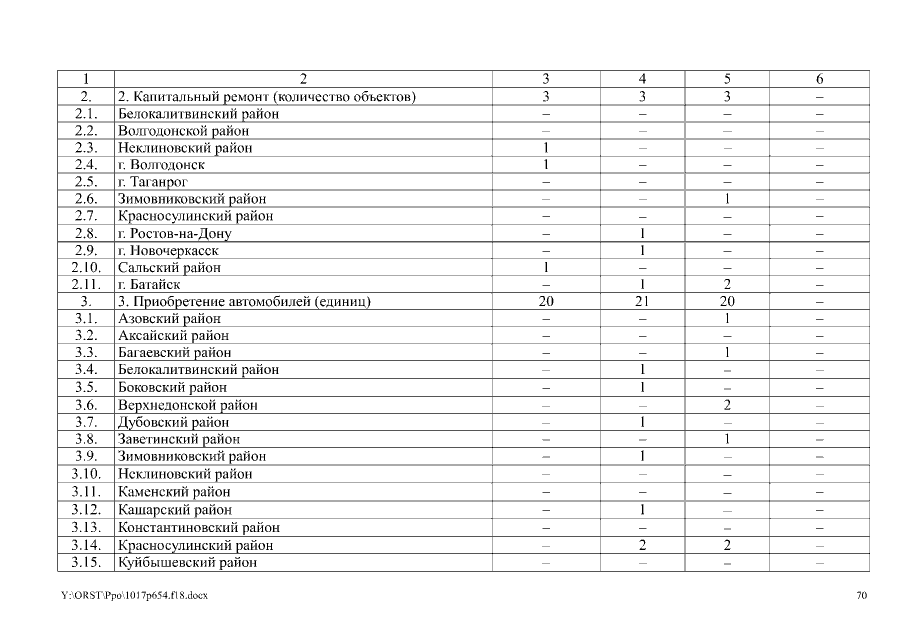 | 1 | 2 | 3 | 4 | 5 | 6 |
|---|---|---|---|---|---|
| 2. | 2. Капитальный ремонт (количество объектов) | 3 | 3 | 3 | – |
| 2.1. | Белокалитвинский район | – | – | – | – |
| 2.2. | Волгодонской район | – | – | – | – |
| 2.3. | Неклиновский район | 1 | – | – | – |
| 2.4. | г. Волгодонск | 1 | – | – | – |
| 2.5. | г. Таганрог | – | – | – | – |
| 2.6. | Зимовниковский район | – | – | 1 | – |
| 2.7. | Красносулинский район | – | – | – | – |
| 2.8. | г. Ростов-на-Дону | – | 1 | – | – |
| 2.9. | г. Новочеркасск | – | 1 | – | – |
| 2.10. | Сальский район | 1 | – | – | – |
| 2.11. | г. Батайск | – | 1 | 2 | – |
| 3. | 3. Приобретение автомобилей (единиц) | 20 | 21 | 20 | – |
| 3.1. | Азовский район | – | – | 1 | – |
| 3.2. | Аксайский район | – | – | – | – |
| 3.3. | Багаевский район | – | – | 1 | – |
| 3.4. | Белокалитвинский район | – | 1 | – | – |
| 3.5. | Боковский район | – | 1 | – | – |
| 3.6. | Верхнедонской район | – | – | 2 | – |
| 3.7. | Дубовский район | – | 1 | – | – |
| 3.8. | Заветинский район | – | – | 1 | – |
| 3.9. | Зимовниковский район | – | 1 | – | – |
| 3.10. | Неклиновский район | – | – | – | – |
| 3.11. | Каменский район | – | – | – | – |
| 3.12. | Кашарский район | – | 1 | – | – |
| 3.13. | Константиновский район | – | – | – | – |
| 3.14. | Красносулинский район | – | 2 | 2 | – |
| 3.15. | Куйбышевский район | – | – | – | – |

Y:\ORST\Ppo\1017p654.f18.docx 70